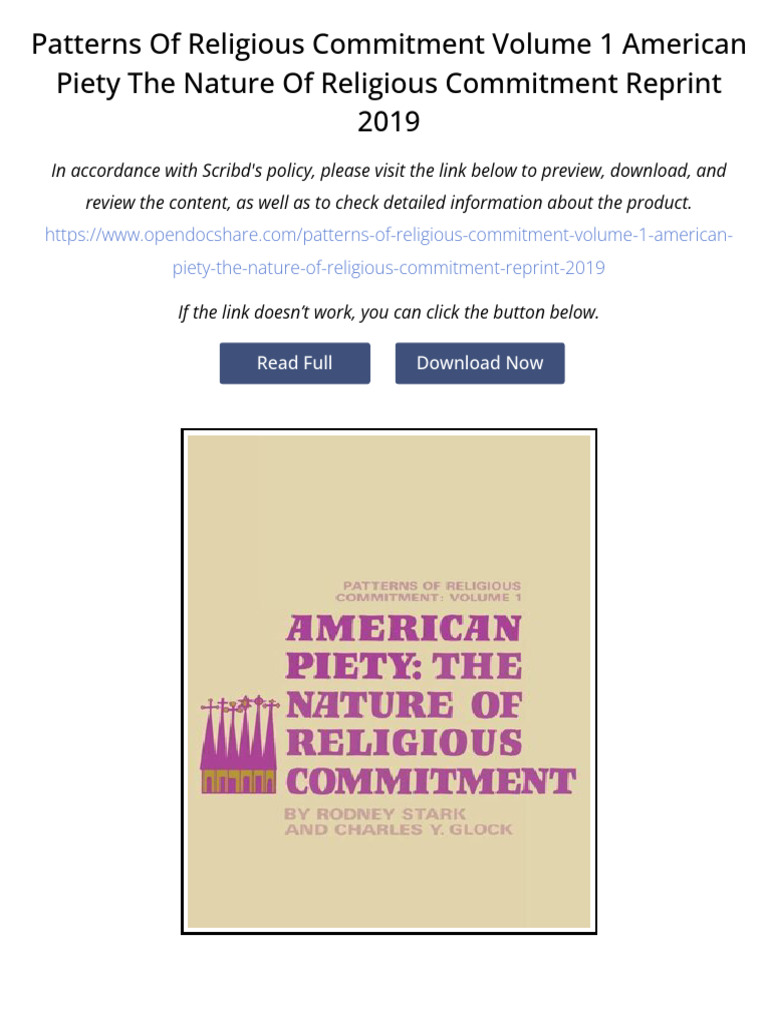 Patterns Of Religious Commitment Volume 1 American Piety The Nature Of Religious Commitment Reprint 2019

In accordance with Scribd's policy, please visit the link below to preview, download, and review the content, as well as to check detailed information about the product.
https://www.opendocshare.com/patterns-of-religious-commitment-volume-1-american-piety-the-nature-of-religious-commitment-reprint-2019

If the link doesn't work, you can click the button below.

Read Full

Download Now

PATTERNS OF RELIGIOUS COMMITMENT: VOLUME 1

AMERICAN PIETY: THE NATURE OF RELIGIOUS COMMITMENT

BY RODNEY STARK AND CHARLES Y. GLOCK